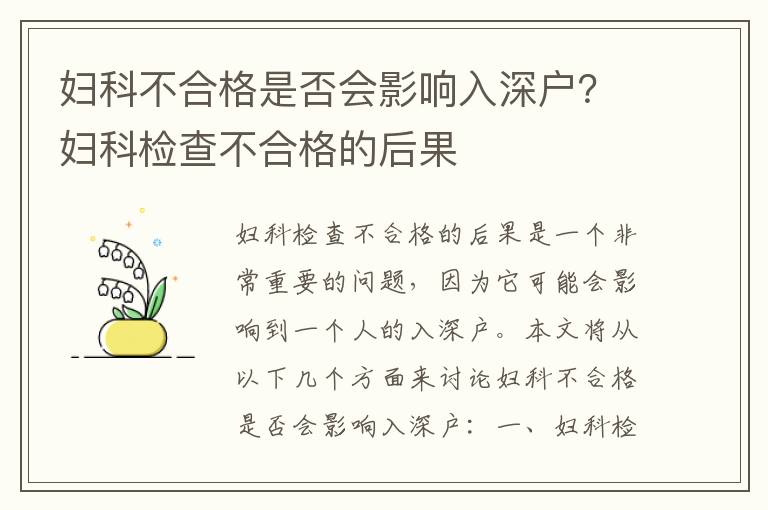 妇科不合格是否会影响入深户？妇科检查不合格的后果

妇科检查不合格的后果是一个非常重要的问题，因为它可能会影响到一个人的入深户。本文将从以下几个方面来讨论妇科不合格是否会影响入深户：一、妇科检